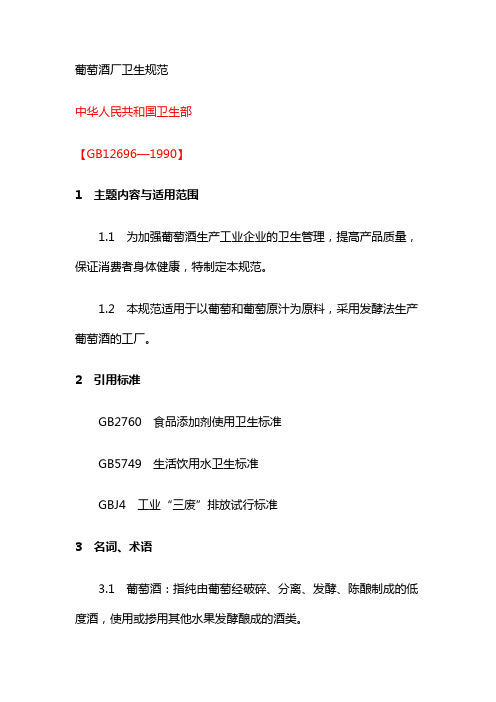 葡萄酒厂卫生规范

中华人民共和国卫生部

【GB12696—1990】

1　主题内容与适用范围

1.1　为加强葡萄酒生产工业企业的卫生管理，提高产品质量，保证消费者身体健康，特制定本规范。

1.2　本规范适用于以葡萄和葡萄原汁为原料，采用发酵法生产葡萄酒的工厂。

2　引用标准

GB2760　食品添加剂使用卫生标准

GB5749　生活饮用水卫生标准

GBJ4　工业“三废”排放试行标准

3　名词、术语

3.1　葡萄酒：指纯由葡萄经破碎、分离、发酵、陈酿制成的低度酒，使用或掺用其他水果发酵酿成的酒类。